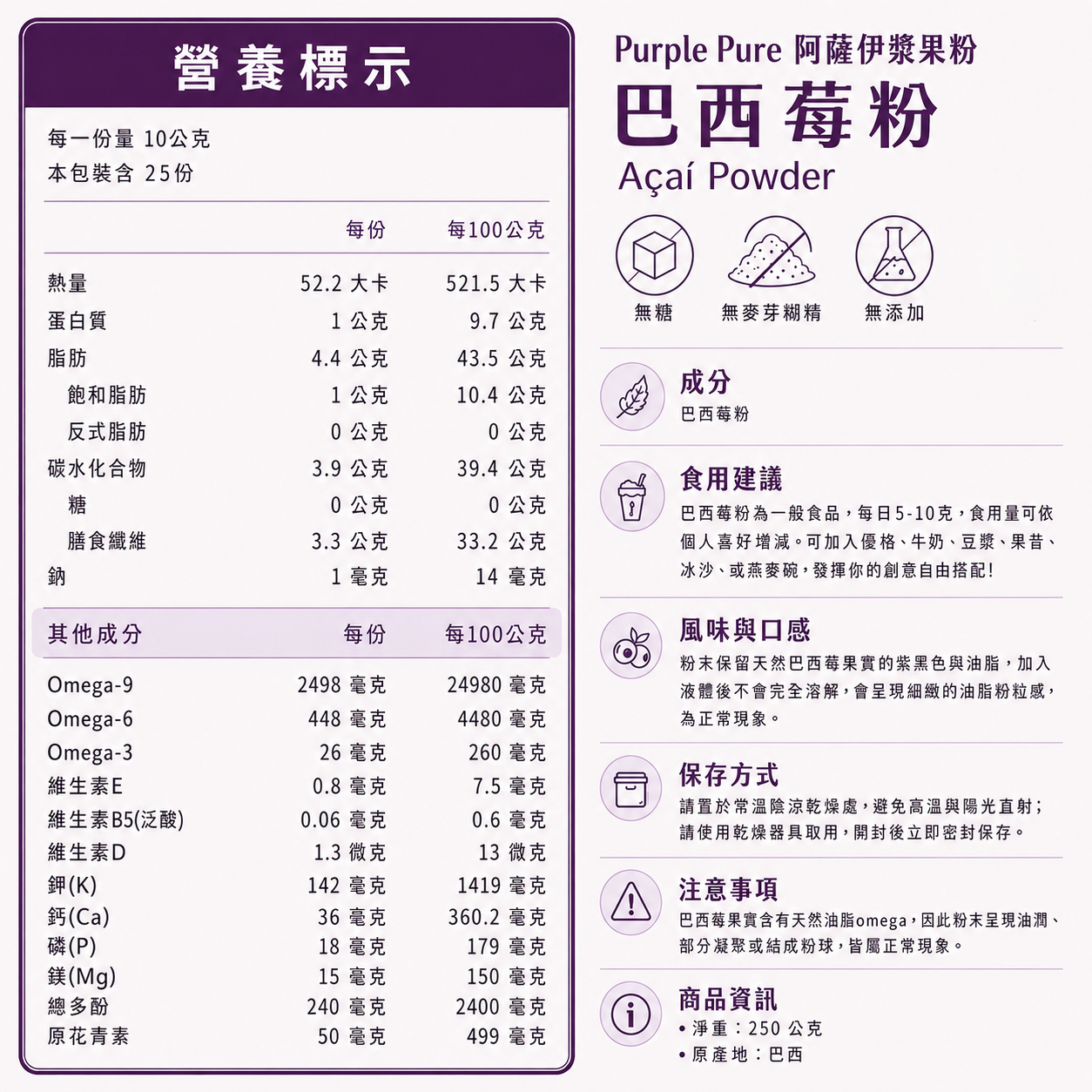 營養標示

每一份量 10公克
本包裝含 25份

| | 每份 | 每100公克 |
|---|---|---|
| 熱量 | 52.2 大卡 | 521.5 大卡 |
| 蛋白質 | 1 公克 | 9.7 公克 |
| 脂肪 | 4.4 公克 | 43.5 公克 |
| 飽和脂肪 | 1 公克 | 10.4 公克 |
| 反式脂肪 | 0 公克 | 0 公克 |
| 碳水化合物 | 3.9 公克 | 39.4 公克 |
| 糖 | 0 公克 | 0 公克 |
| 膳食纖維 | 3.3 公克 | 33.2 公克 |
| 鈉 | 1 毫克 | 14 毫克 |

| 其他成分 | 每份 | 每100公克 |
|---|---|---|
| Omega-9 | 2498 毫克 | 24980 毫克 |
| Omega-6 | 448 毫克 | 4480 毫克 |
| Omega-3 | 26 毫克 | 260 毫克 |
| 維生素E | 0.8 毫克 | 7.5 毫克 |
| 維生素B5(泛酸) | 0.06 毫克 | 0.6 毫克 |
| 維生素D | 1.3 微克 | 13 微克 |
| 鉀(K) | 142 毫克 | 1419 毫克 |
| 鈣(Ca) | 36 毫克 | 360.2 毫克 |
| 磷(P) | 18 毫克 | 179 毫克 |
| 鎂(Mg) | 15 毫克 | 150 毫克 |
| 總多酚 | 240 毫克 | 2400 毫克 |
| 原花青素 | 50 毫克 | 499 毫克 |

Purple Pure 阿薩伊漿果粉
巴西莓粉
Açaí Powder

無糖 無麥芽糊精 無添加

成分
巴西莓粉

食用建議
巴西莓粉為一般食品，每日5-10克，食用量可依個人喜好增減。可加入優格、牛奶、豆漿、果昔、冰沙、或燕麥碗，發揮你的創意自由搭配!

風味與口感
粉末保留天然巴西莓果實的紫黑色與油脂，加入液體後不會完全溶解，會呈現細緻的油脂粉粒感，為正常現象。

保存方式
請置於常溫陰涼乾燥處，避免高溫與陽光直射；請使用乾燥器具取用，開封後立即密封保存。

注意事項
巴西莓果實含有天然油脂omega，因此粉末呈現油潤、部分凝聚或結成粉球，皆屬正常現象。

商品資訊
• 淨重：250 公克
• 原產地：巴西